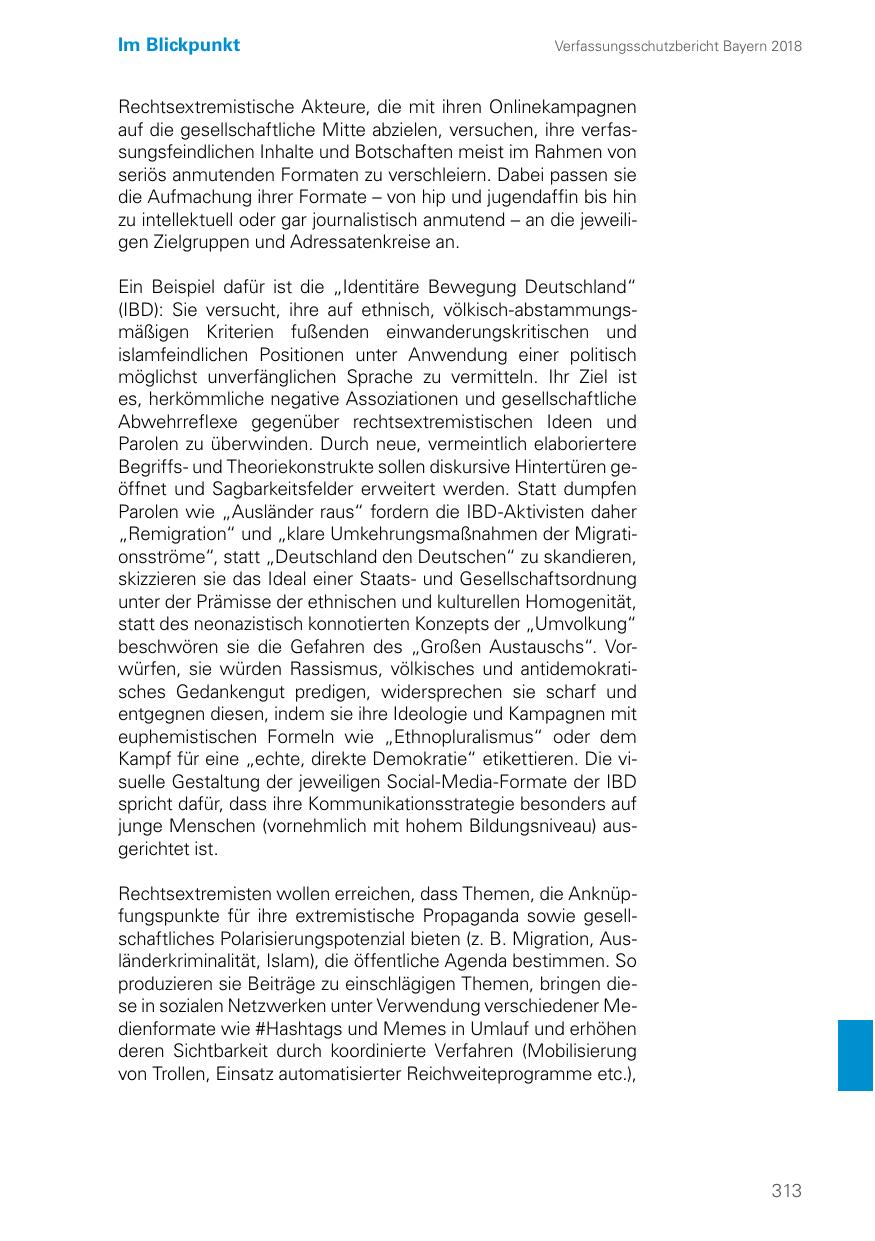 Im Blickpunkt

Verfassungsschutzbericht Bayern 2018

Rechtsextremistische Akteure, die mit ihren Onlinekampagnen auf die gesellschaftliche Mitte abzielen, versuchen, ihre verfassungsfeindlichen Inhalte und Botschaften meist im Rahmen von seriös anmutenden Formaten zu verschleiern. Dabei passen sie die Aufmachung ihrer Formate – von hip und jugendaffin bis hin zu intellektuell oder gar journalistisch anmutend – an die jeweiligen Zielgruppen und Adressatenkreise an.

Ein Beispiel dafür ist die „Identitäre Bewegung Deutschland“ (IBD): Sie versucht, ihre auf ethnisch, völkisch-abstammungsmäßigen Kriterien fußenden einwanderungskritischen und islamfeindlichen Positionen unter Anwendung einer politisch möglichst unverfänglichen Sprache zu vermitteln. Ihr Ziel ist es, herkömmliche negative Assoziationen und gesellschaftliche Abwehrreflexe gegenüber rechtsextremistischen Ideen und Parolen zu überwinden. Durch neue, vermeintlich elaboriertere Begriffs- und Theoriekonstrukte sollen diskursive Hintertüren geöffnet und Sagbarkeitsfelder erweitert werden. Statt dumpfen Parolen wie „Ausländer raus“ fordern die IBD-Aktivisten daher „Remigration“ und „klare Umkehrungsmaßnahmen der Migrationsströme“, statt „Deutschland den Deutschen“ zu skandieren, skizzieren sie das Ideal einer Staats- und Gesellschaftsordnung unter der Prämisse der ethnischen und kulturellen Homogenität, statt des neonazistisch konnotierten Konzepts der „Umvolkung“ beschwören sie die Gefahren des „Großen Austauschs“. Vorwürfen, sie würden Rassismus, völkisches und antidemokratisches Gedankengut predigen, widersprechen sie scharf und entgegnen diesen, indem sie ihre Ideologie und Kampagnen mit euphemistischen Formeln wie „Ethnopluralismus“ oder dem Kampf für eine „echte, direkte Demokratie“ etikettieren. Die visuelle Gestaltung der jeweiligen Social-Media-Formate der IBD spricht dafür, dass ihre Kommunikationsstrategie besonders auf junge Menschen (vornehmlich mit hohem Bildungsniveau) ausgerichtet ist.

Rechtsextremisten wollen erreichen, dass Themen, die Anknüpfungspunkte für ihre extremistische Propaganda sowie gesellschaftliches Polarisierungspotenzial bieten (z. B. Migration, Ausländerkriminalität, Islam), die öffentliche Agenda bestimmen. So produzieren sie Beiträge zu einschlägigen Themen, bringen diese in sozialen Netzwerken unter Verwendung verschiedener Medienformate wie #Hashtags und Memes in Umlauf und erhöhen deren Sichtbarkeit durch koordinierte Verfahren (Mobilisierung von Trollen, Einsatz automatisierter Reichweiteprogramme etc.),

313